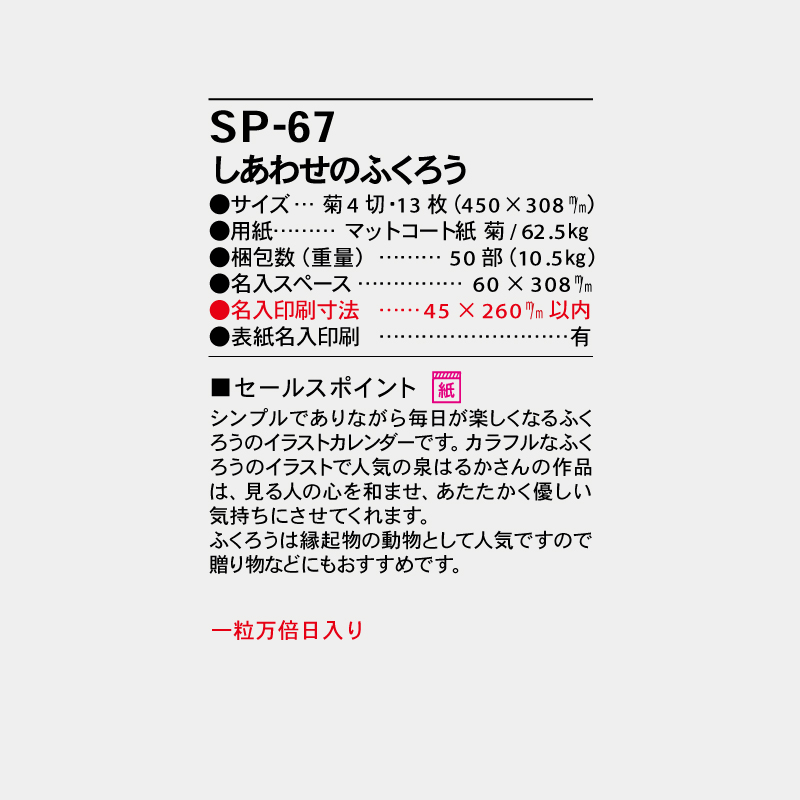 SP-67
しあわせのふくろう
●サイズ… 菊4切・13枚(450×308㎜)
●用紙 マットコート紙 菊/62.5kg
●梱包数(重量) 50部(10.5kg)
●名入スペース 60×308㎜
●名入印刷寸法 45×260㎜以内
●表紙名入印刷 有

■セールスポイント 紙

シンプルでありながら毎日が楽しくなるふくろうのイラストカレンダーです。カラフルなふくろうのイラストで人気の泉はるかさんの作品は、見る人の心を和ませ、あたたかく優しい気持ちにさせてくれます。
ふくろうは縁起物の動物として人気ですので贈り物などにもおすすめです。

一粒万倍日入り